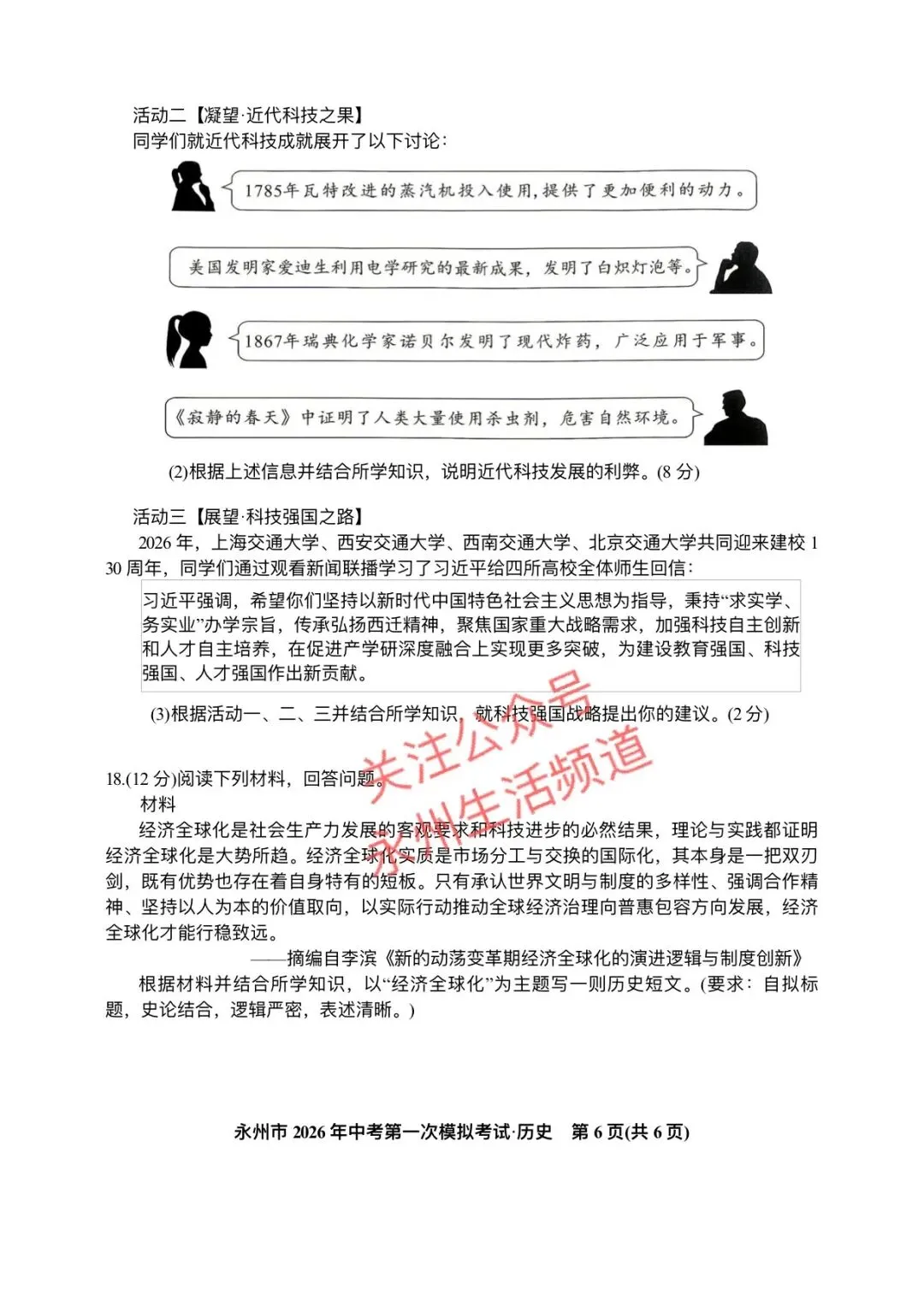 活动二【凝望·近代科技之果】
同学们就近代科技成就展开了以下讨论：

1785年瓦特改进的蒸汽机投入使用，提供了更加便利的动力。

美国发明家爱迪生利用电学研究的最新成果，发明了白炽灯泡等。

1867年瑞典化学家诺贝尔发明了现代炸药，广泛应用于军事。

《寂静的春天》中证明了人类大量使用杀虫剂，危害自然环境。

(2)根据上述信息并结合所学知识，说明近代科技发展的利弊。(8 分)

活动三【展望·科技强国之路】
2026 年，上海交通大学、西安交通大学、西南交通大学、北京交通大学共同迎来建校 130 周年，同学们通过观看新闻联播学习了习近平给四所高校全体师生回信：

习近平强调，希望你们坚持以新时代中国特色社会主义思想为指导，秉持“求实学、务实业”办学宗旨，传承弘扬西迁精神，聚焦国家重大战略需求，加强科技自主创新和人才自主培养，在促进产学研深度融合上实现更多突破，为建设教育强国、科技强国、人才强国作出新贡献。

(3)根据活动一、二、三并结合所学知识，就科技强国战略提出你的建议。(2 分)

关注公众号
永州生活频道

18.(12 分)阅读下列材料，回答问题。
材料
经济全球化是社会生产力发展的客观要求和科技进步的必然结果，理论与实践都证明经济全球化是大势所趋。经济全球化实质是市场分工与交换的国际化，其本身是一把双刃剑，既有优势也存在着自身特有的短板。只有承认世界文明与制度的多样性、强调合作精神、坚持以人为本的价值取向，以实际行动推动全球经济治理向普惠包容方向发展，经济全球化才能行稳致远。
——摘编自李滨《新的动荡变革期经济全球化的演进逻辑与制度创新》
根据材料并结合所学知识，以“经济全球化”为主题写一则历史短文。(要求：自拟标题，史论结合，逻辑严密，表述清晰。)

永州市 2026 年中考第一次模拟考试·历史　第 6 页(共 6 页)